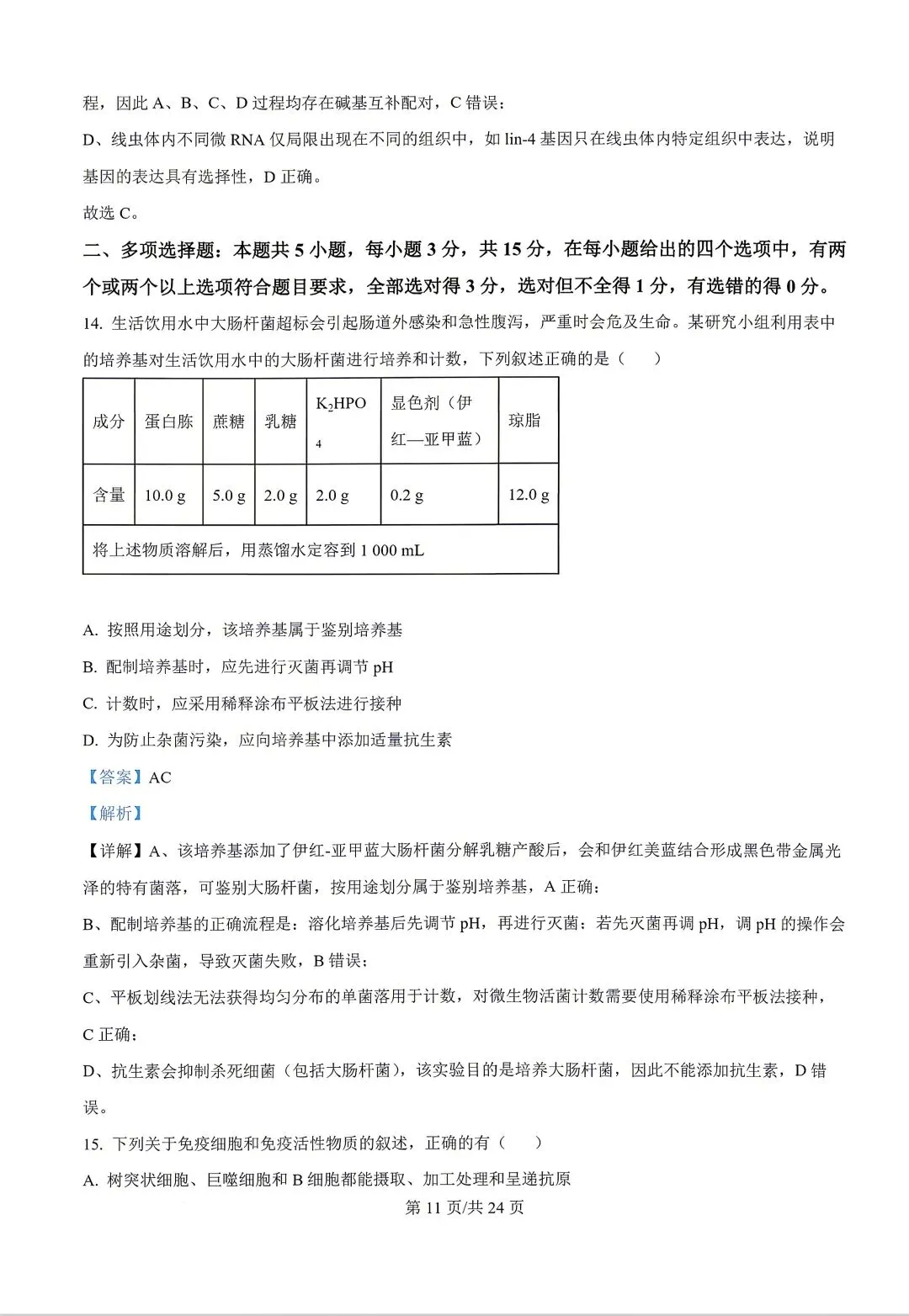 程，因此 A、B、C、D 过程均存在碱基互补配对，C 错误；

D、线虫体内不同微 RNA 仅局限出现在不同的组织中，如 lin-4 基因只在线虫体内特定组织中表达，说明基因的表达具有选择性，D 正确。

故选 C。

二、多项选择题：本题共 5 小题，每小题 3 分，共 15 分，在每小题给出的四个选项中，有两个或两个以上选项符合题目要求，全部选对得 3 分，选对但不全得 1 分，有选错的得 0 分。

14. 生活饮用水中大肠杆菌超标会引起肠道外感染和急性腹泻，严重时会危及生命。某研究小组利用表中的培养基对生活饮用水中的大肠杆菌进行培养和计数，下列叙述正确的是（　　）

| 成分 | 蛋白胨 | 蔗糖 | 乳糖 | $K_2HPO_4$ | 显色剂（伊红—亚甲蓝） | 琼脂 |
|---|---|---|---|---|---|---|
| 含量 | 10.0 g | 5.0 g | 2.0 g | 2.0 g | 0.2 g | 12.0 g |
| 将上述物质溶解后，用蒸馏水定容到 1 000 mL | | | | | | |

A. 按照用途划分，该培养基属于鉴别培养基

B. 配制培养基时，应先进行灭菌再调节 pH

C. 计数时，应采用稀释涂布平板法进行接种

D. 为防止杂菌污染，应向培养基中添加适量抗生素

【答案】AC

【解析】

【详解】A、该培养基添加了伊红-亚甲蓝大肠杆菌分解乳糖产酸后，会和伊红美蓝结合形成黑色带金属光泽的特有菌落，可鉴别大肠杆菌，按用途划分属于鉴别培养基，A 正确；

B、配制培养基的正确流程是：溶化培养基后先调节 pH，再进行灭菌；若先灭菌再调 pH，调 pH 的操作会重新引入杂菌，导致灭菌失败，B 错误；

C、平板划线法无法获得均匀分布的单菌落用于计数，对微生物活菌计数需要使用稀释涂布平板法接种，C 正确；

D、抗生素会抑制杀死细菌（包括大肠杆菌），该实验目的是培养大肠杆菌，因此不能添加抗生素，D 错误。

15. 下列关于免疫细胞和免疫活性物质的叙述，正确的有（　　）

A. 树突状细胞、巨噬细胞和 B 细胞都能摄取、加工处理和呈递抗原

第 11 页/共 24 页